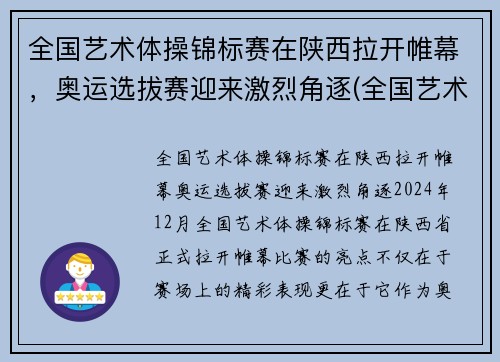 全国艺术体操锦标赛在陕西拉开帷幕，奥运选拔赛迎来激烈角逐(全国艺术

全国艺术体操锦标赛在陕西拉开帷幕奥运选拔赛迎来激烈角逐2024年12月全国艺术体操锦标赛在陕西省正式拉开帷幕比赛的亮点不仅在于赛场上的精彩表现更在于它作为奥